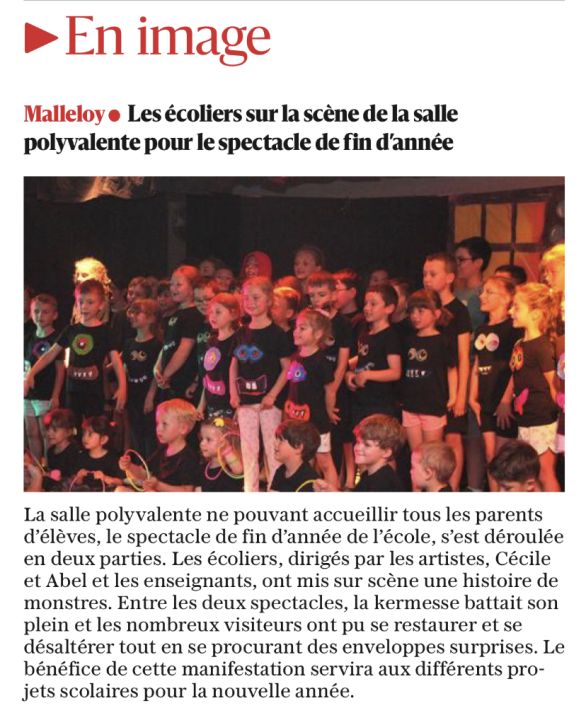 En image

Malleloy • Les écoliers sur la scène de la salle polyvalente pour le spectacle de fin d'année

La salle polyvalente ne pouvant accueillir tous les parents d'élèves, le spectacle de fin d'année de l'école, s'est déroulée en deux parties. Les écoliers, dirigés par les artistes, Cécile et Abel et les enseignants, ont mis sur scène une histoire de monstres. Entre les deux spectacles, la kermesse battait son plein et les nombreux visiteurs ont pu se restaurer et se désaltérer tout en se procurant des enveloppes surprises. Le bénéfice de cette manifestation servira aux différents projets scolaires pour la nouvelle année.